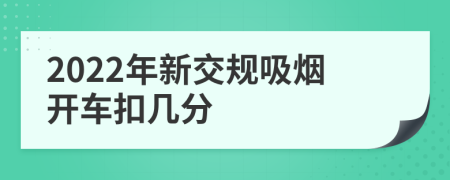 2022年新交规吸烟开车扣几分